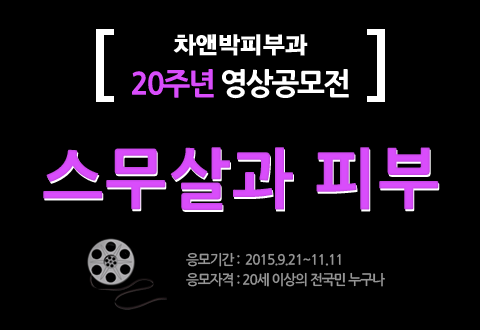 [ 차앤박피부과
20주년 영상공모전 ]

스무살과 피부

응모기간 : 2015.9.21~11.11
응모자격 : 20세 이상의 전국민 누구나